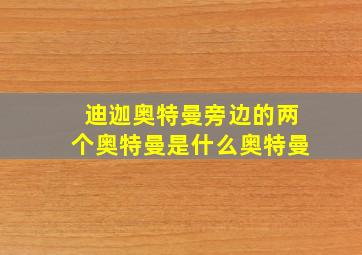 迪迦奥特曼旁边的两个奥特曼是什么奥特曼